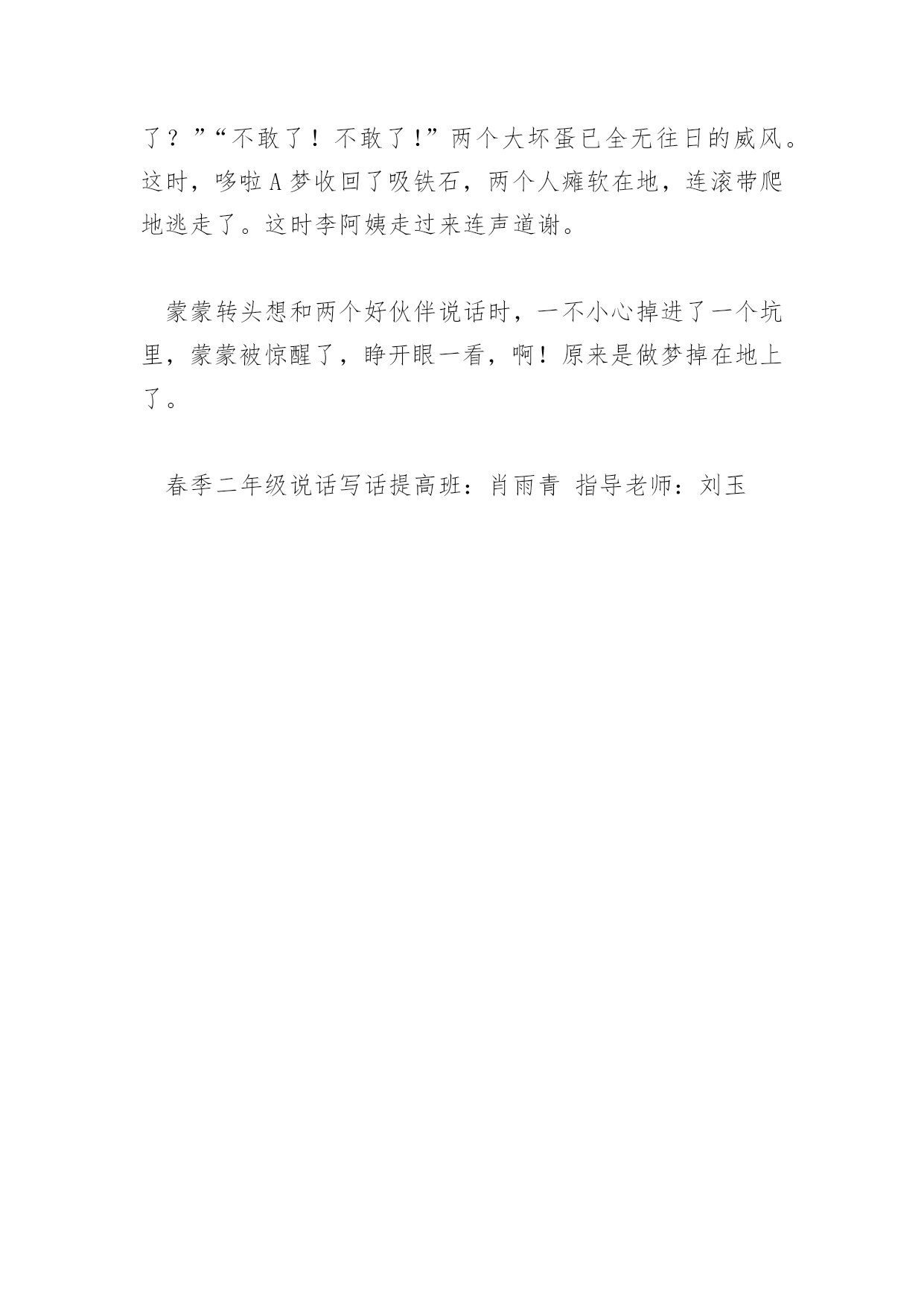 了？”“不敢了！不敢了!”两个大坏蛋已全无往日的威风。这时，哆啦A梦收回了吸铁石，两个人瘫软在地，连滚带爬地逃走了。这时李阿姨走过来连声道谢。

蒙蒙转头想和两个好伙伴说话时，一不小心掉进了一个坑里，蒙蒙被惊醒了，睁开眼一看，啊！原来是做梦掉在地上了。

春季二年级说话写话提高班：肖雨青 指导老师：刘玉